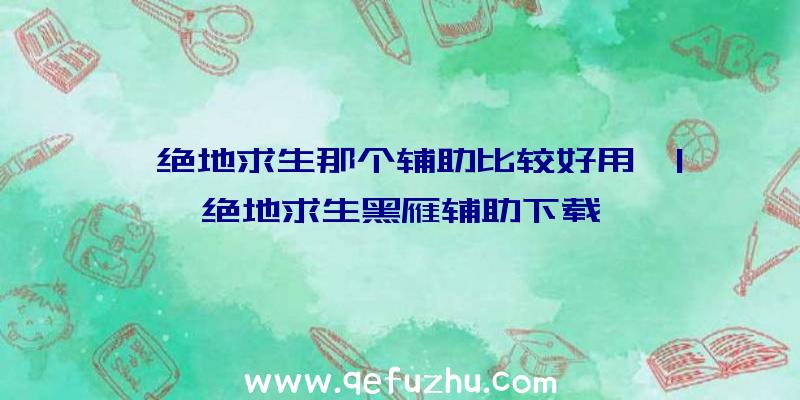 ABC

绝地求生那个辅助比较好用 | 绝地求生黑雁辅助下载

www.qefuzhu.com